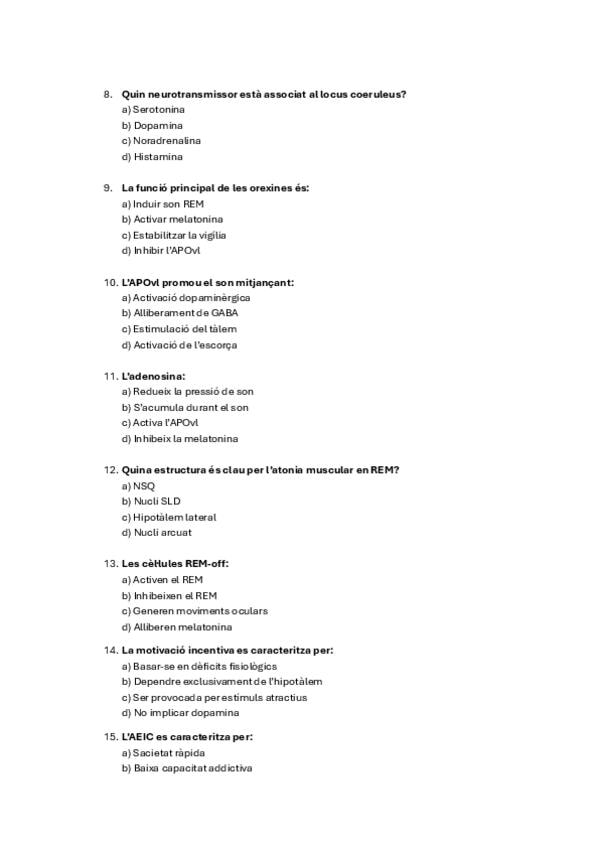 8. Quin neurotransmissor està associat al locus coeruleus?
a) Serotonina
b) Dopamina
c) Noradrenalina
d) Histamina

9. La funció principal de les orexines és:
a) Induir son REM
b) Activar melatonina
c) Estabilitzar la vigília
d) Inhibir l'APOvl

10. L'APOvl promou el son mitjançant:
a) Activació dopaminèrgica
b) Alliberament de GABA
c) Estimulació del tàlem
d) Activació de l'escorça

11. L'adenosina:
a) Redueix la pressió de son
b) S'acumula durant el son
c) Activa l'APOvl
d) Inhibeix la melatonina

12. Quina estructura és clau per l'atonia muscular en REM?
a) NSQ
b) Nucli SLD
c) Hipotàlem lateral
d) Nucli arcuat

13. Les cèl·lules REM-off:
a) Activen el REM
b) Inhibeixen el REM
c) Generen moviments oculars
d) Alliberen melatonina

14. La motivació incentiva es caracteritza per:
a) Basar-se en dèficits fisiològics
b) Dependre exclusivament de l'hipotàlem
c) Ser provocada per estímuls atractius
d) No implicar dopamina

15. L'AEIC es caracteritza per:
a) Sacietat ràpida
b) Baixa capacitat addictiva